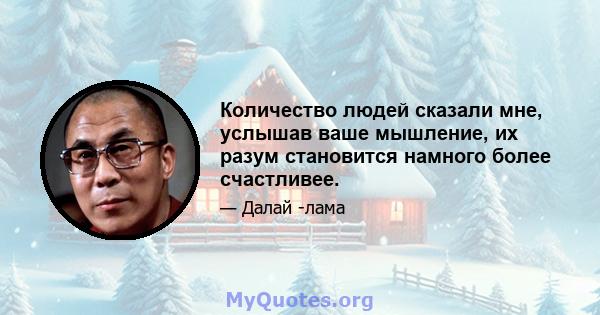 Количество людей сказали мне, услышав ваше мышление, их разум становится намного более счастливее.

— Далай -лама

MyQuotes.org